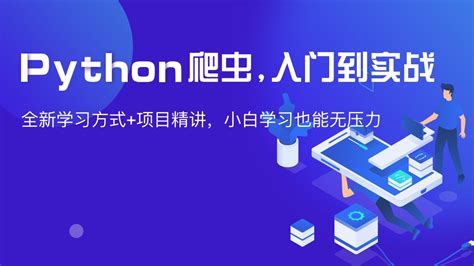 Python爬虫，入门到实战

全新学习方式+项目精讲，小白学习也能无压力